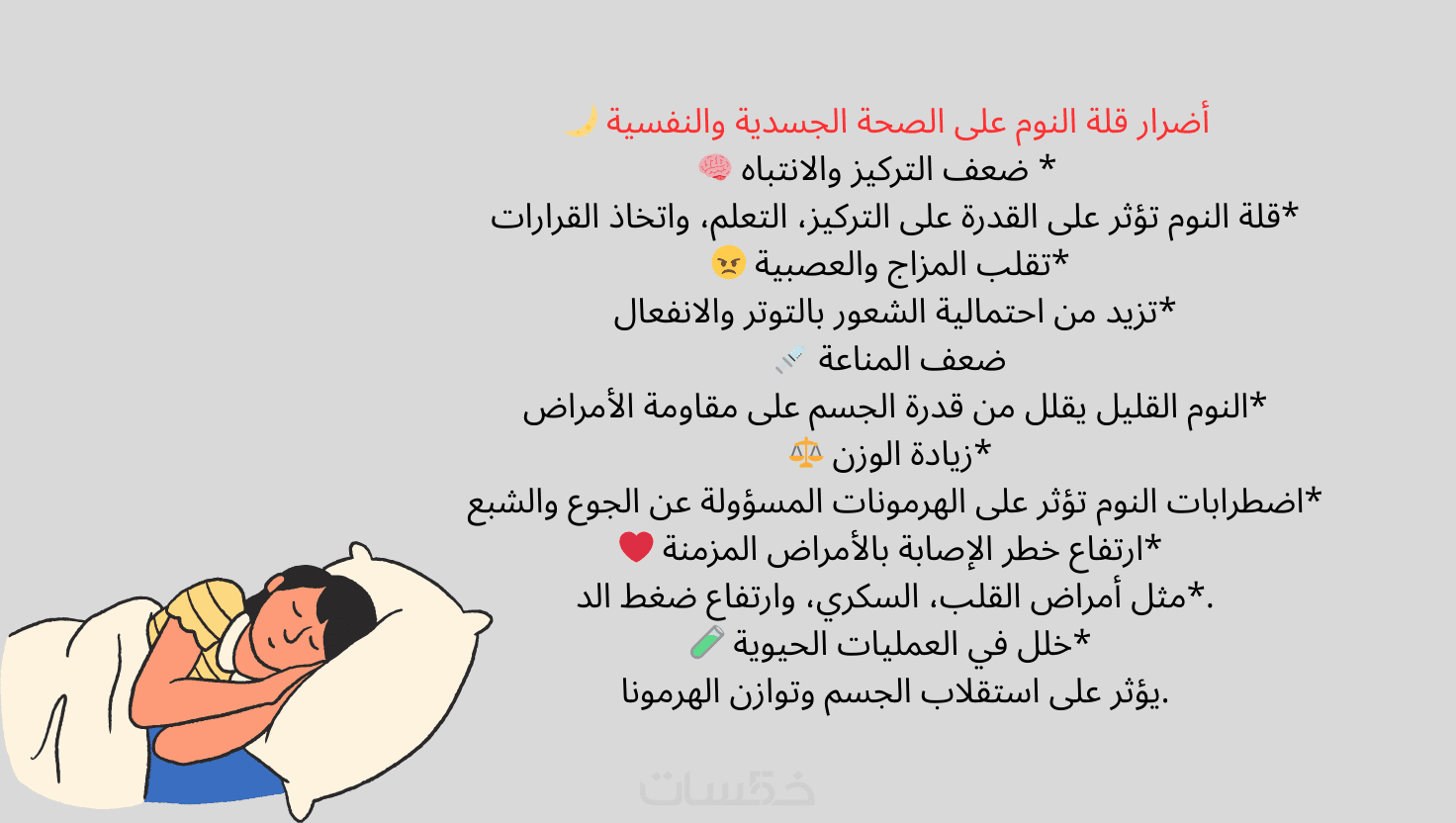 أضرار قلة النوم على الصحة الجسدية والنفسية 🌙
* ضعف التركيز والانتباه 🧠
*قلة النوم تؤثر على القدرة على التركيز، التعلم، واتخاذ القرارات
*تقلب المزاج والعصبية 😠
*تزيد من احتمالية الشعور بالتوتر والانفعال
ضعف المناعة 💉
*النوم القليل يقلل من قدرة الجسم على مقاومة الأمراض
*زيادة الوزن ⚖️
*اضطرابات النوم تؤثر على الهرمونات المسؤولة عن الجوع والشبع
*ارتفاع خطر الإصابة بالأمراض المزمنة ❤️
*مثل أمراض القلب، السكري، وارتفاع ضغط الد.
*خلل في العمليات الحيوية 🧪
يؤثر على استقلاب الجسم وتوازن الهرمونا.

خمسات